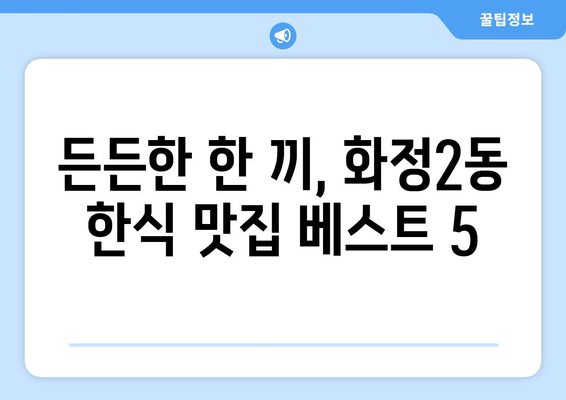 꿀팁정보

든든한 한 끼, 화정2동 한식 맛집 베스트 5